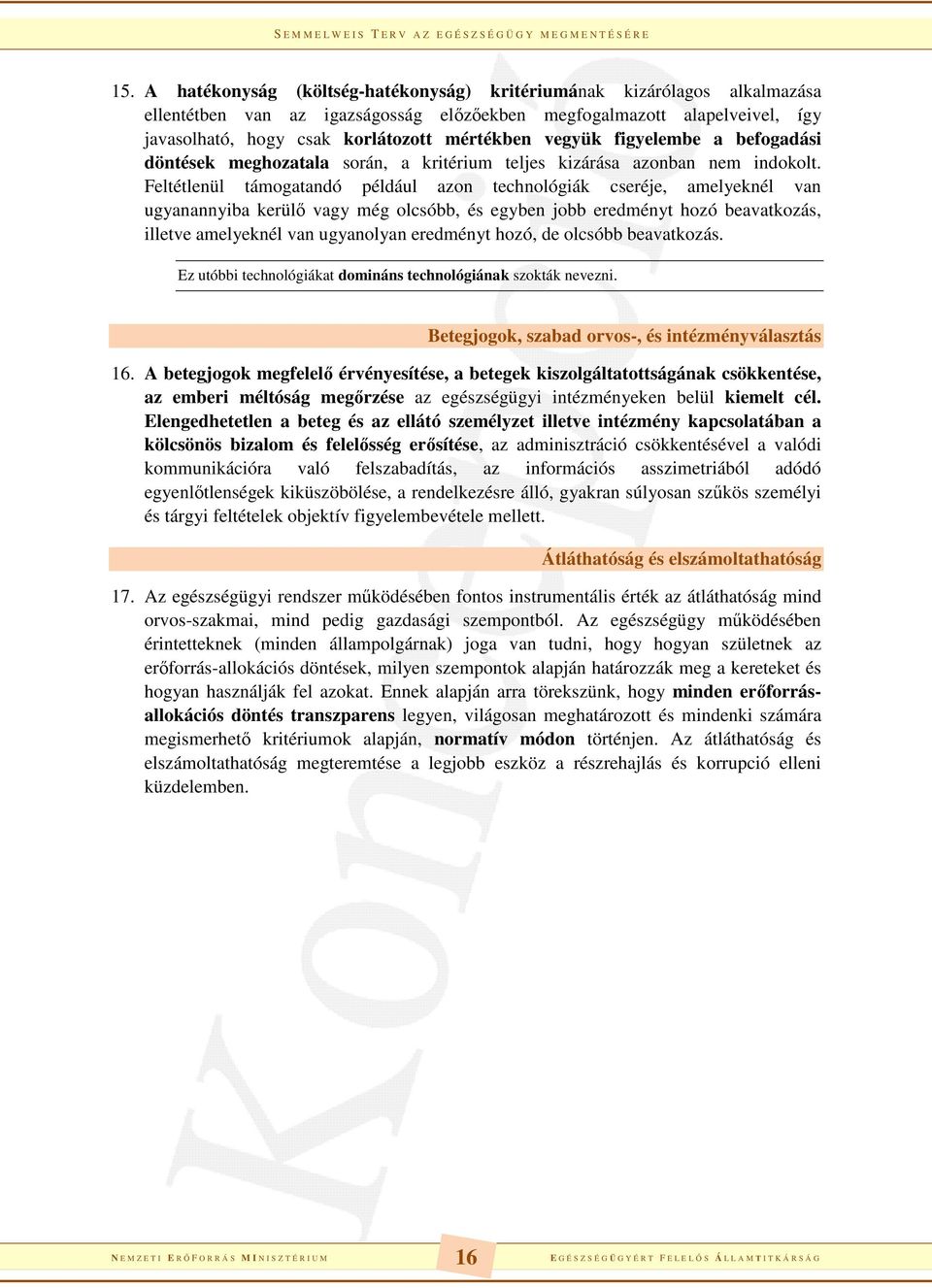 SEMMELWEIS TERV AZ EGÉSZSÉGÜGY MEGMENTÉSÉRE

15. A hatékonyság (költség-hatékonyság) kritériumának kizárólagos alkalmazása ellentétben van az igazságosság előzőekben megfogalmazott alapelveivel, így javasolható, hogy csak korlátozott mértékben vegyük figyelembe a befogadási döntések meghozatala során, a kritérium teljes kizárása azonban nem indokolt. Feltétlenül támogatandó például azon technológiák cseréje, amelyeknél van ugyanannyiba kerülő vagy még olcsóbb, és egyben jobb eredményt hozó beavatkozás, illetve amelyeknél van ugyanolyan eredményt hozó, de olcsóbb beavatkozás.

Ez utóbbi technológiákat domináns technológiának szokták nevezni.

Betegjogok, szabad orvos-, és intézményválasztás

16. A betegjogok megfelelő érvényesítése, a betegek kiszolgáltatottságának csökkentése, az emberi méltóság megőrzése az egészségügyi intézményeken belül kiemelt cél. Elengedhetetlen a beteg és az ellátó személyzet illetve intézmény kapcsolatában a kölcsönös bizalom és felelősség erősítése, az adminisztráció csökkentésével a valódi kommunikációra való felszabadítás, az információs asszimetriából adódó egyenlőtlenségek kiküszöbölése, a rendelkezésre álló, gyakran súlyosan szűkös személyi és tárgyi feltételek objektív figyelembevétele mellett.

Átláthatóság és elszámoltathatóság

17. Az egészségügyi rendszer működésében fontos instrumentális érték az átláthatóság mind orvos-szakmai, mind pedig gazdasági szempontból. Az egészségügy működésében érintetteknek (minden állampolgárnak) joga van tudni, hogy hogyan születnek az erőforrás-allokációs döntések, milyen szempontok alapján határozzák meg a kereteket és hogyan használják fel azokat. Ennek alapján arra törekszünk, hogy minden erőforrás-allokációs döntés transzparens legyen, világosan meghatározott és mindenki számára megismerhető kritériumok alapján, normatív módon történjen. Az átláthatóság és elszámoltathatóság megteremtése a legjobb eszköz a részrehajlás és korrupció elleni küzdelemben.

Koncepció

NEMZETI ERŐFORRÁS MINISZTÉRIUM 16 EGÉSZSÉGÜGYÉRT FELELŐS ÁLLAMTITKÁRSÁG